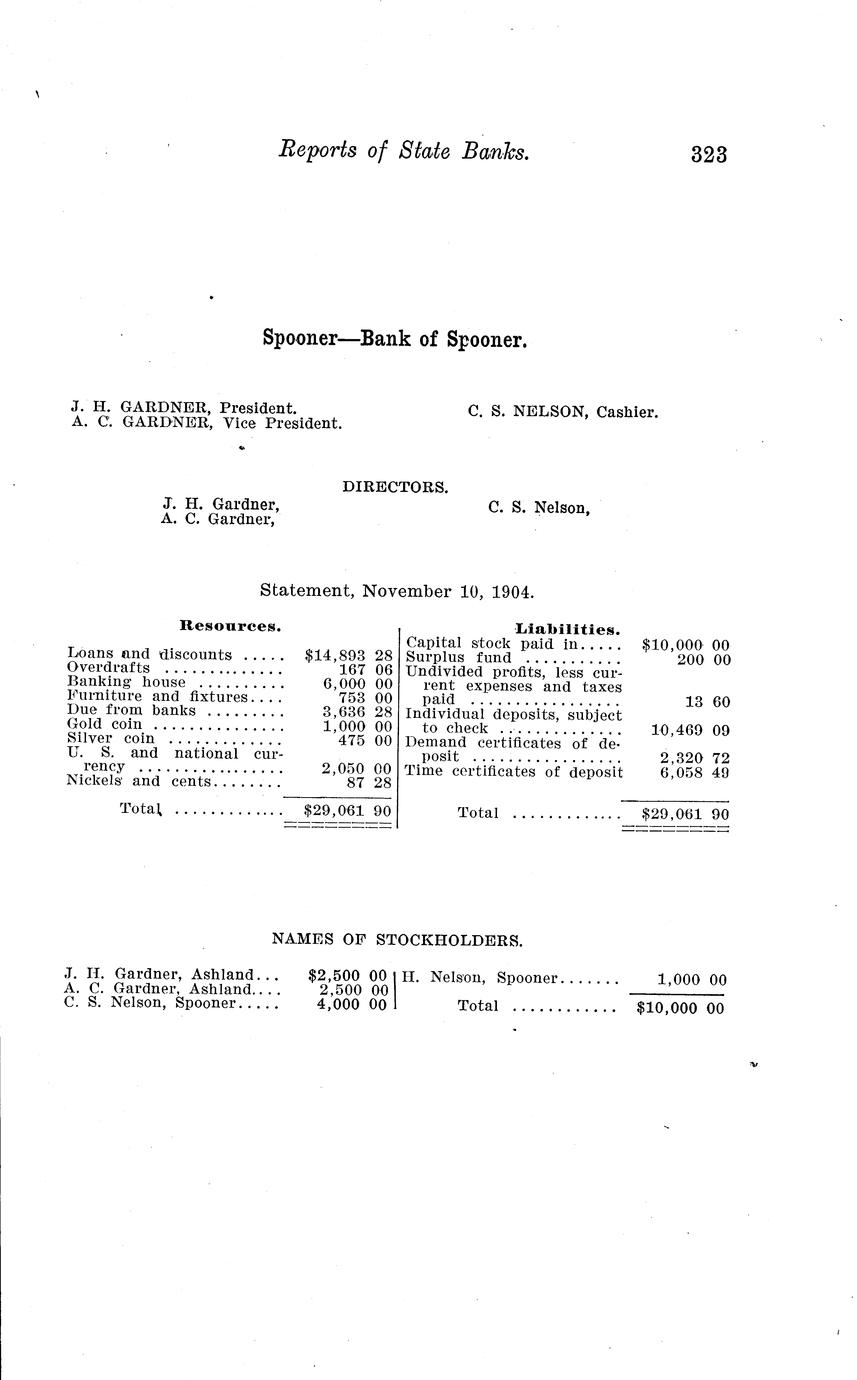 Reports of State Banks. 323

Spooner—Bank of Spooner.

J. H. GARDNER, President.
A. C. GARDNER, Vice President.

C. S. NELSON, Cashier.

DIRECTORS.

J. H. Gardner,
A. C. Gardner,

C. S. Nelson,

Statement, November 10, 1904.

Resources.

Loans and discounts $14,893 28
Overdrafts 167 06
Banking house 6,000 00
Furniture and fixtures 753 00
Due from banks 3,636 28
Gold coin 1,000 00
Silver coin 475 00
U. S. and national currency 2,050 00
Nickels and cents 87 28

Total $29,061 90

Liabilities.

Capital stock paid in $10,000 00
Surplus fund 200 00
Undivided profits, less current expenses and taxes paid 13 60
Individual deposits, subject to check 10,469 09
Demand certificates of deposit 2,320 72
Time certificates of deposit 6,058 49

Total $29,061 90

NAMES OF STOCKHOLDERS.

J. H. Gardner, Ashland $2,500 00
A. C. Gardner, Ashland 2,500 00
C. S. Nelson, Spooner 4,000 00

H. Nelson, Spooner 1,000 00

Total $10,000 00